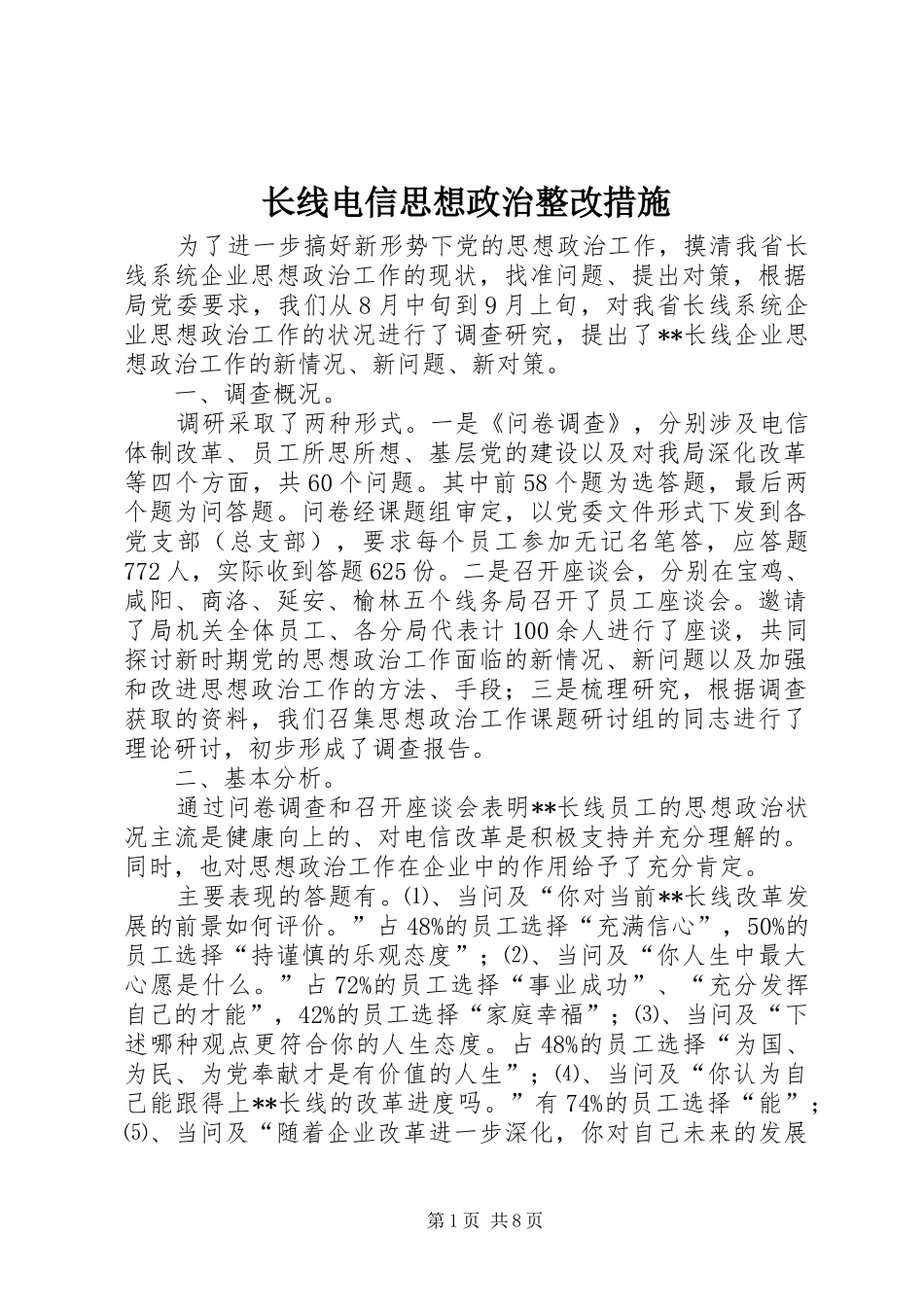 长线电信思想政治整改措施

为了进一步搞好新形势下党的思想政治工作，摸清我省长线系统企业思想政治工作的现状，找准问题、提出对策，根据局党委要求，我们从8月中旬到9月上旬，对我省长线系统企业思想政治工作的状况进行了调查研究，提出了**长线企业思想政治工作的新情况、新问题、新对策。

一、调查概况。

调研采取了两种形式。一是《问卷调查》，分别涉及电信体制改革、员工所思所想、基层党的建设以及对我局深化改革等四个方面，共60个问题。其中前58个题为选答题，最后两个题为问答题。问卷经课题组审定，以党委文件形式下发到各党支部（总支部），要求每个员工参加无记名笔答，应答题772人，实际收到答题625份。二是召开座谈会，分别在宝鸡、咸阳、商洛、延安、榆林五个线务局召开了员工座谈会。邀请了局机关全体员工、各分局代表计100余人进行了座谈，共同探讨新时期党的思想政治工作面临的新情况、新问题以及加强和改进思想政治工作的方法、手段；三是梳理研究，根据调查获取的资料，我们召集思想政治工作课题研讨组的同志进行了理论研讨，初步形成了调查报告。

二、基本分析。

通过问卷调查和召开座谈会表明**长线员工的思想政治状况主流是健康向上的、对电信改革是积极支持并充分理解的。同时，也对思想政治工作在企业中的作用给予了充分肯定。

主要表现的答题有。⑴、当问及“你对当前**长线改革发展的前景如何评价。”占48%的员工选择“充满信心”，50%的员工选择“持谨慎的乐观态度”；⑵、当问及“你人生中最大心愿是什么。”占72%的员工选择“事业成功”、“充分发挥自己的才能”，42%的员工选择“家庭幸福”；⑶、当问及“下述哪种观点更符合你的人生态度。占48%的员工选择“为国、为民、为党奉献才是有价值的人生”；⑷、当问及“你认为自己能跟得上**长线的改革进度吗。”有74%的员工选择“能”；⑸、当问及“随着企业改革进一步深化，你对自己未来的发展

第1页 共8页